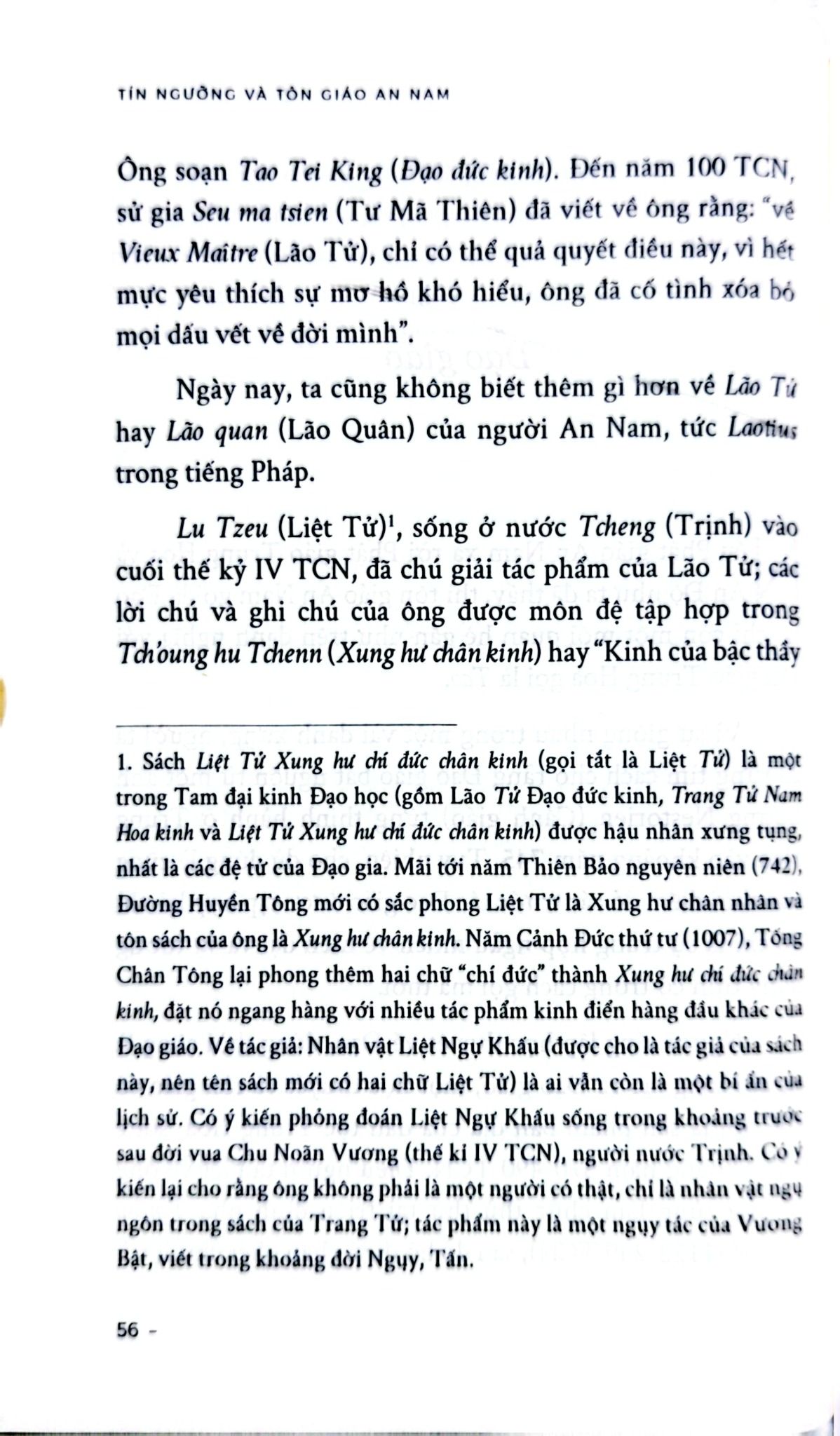 TÍN NGƯỠNG VÀ TÔN GIÁO AN NAM

Ông soạn Tao Tei King (Đạo đức kinh). Đến năm 100 TCN, sử gia Seu ma tsien (Tư Mã Thiên) đã viết về ông rằng: "về Vieux Maître (Lão Tử), chỉ có thể quả quyết điều này, vì hết mực yêu thích sự mơ hồ khó hiểu, ông đã cố tình xóa bỏ mọi dấu vết về đời mình".

Ngày nay, ta cũng không biết thêm gì hơn về Lão Tử hay Lão quan (Lão Quân) của người An Nam, tức Laotius trong tiếng Pháp.

Lu Tzeu (Liệt Tử)$^{1}$, sống ở nước Tcheng (Trịnh) vào cuối thế kỷ IV TCN, đã chú giải tác phẩm của Lão Tử; các lời chú và ghi chú của ông được môn đệ tập hợp trong Tch'oung hu Tchenn (Xung hư chân kinh) hay "Kinh của bậc thầy

1. Sách Liệt Tử Xung hư chí đức chân kinh (gọi tắt là Liệt Tử) là một trong Tam đại kinh Đạo học (gồm Lão Tử Đạo đức kinh, Trang Tử Nam Hoa kinh và Liệt Tử Xung hư chí đức chân kinh) được hậu nhân xưng tụng, nhất là các đệ tử của Đạo gia. Mãi tới năm Thiên Bảo nguyên niên (742), Đường Huyền Tông mới có sắc phong Liệt Tử là Xung hư chân nhân và tôn sách của ông là Xung hư chân kinh. Năm Cảnh Đức thứ tư (1007), Tống Chân Tông lại phong thêm hai chữ "chí đức" thành Xung hư chí đức chân kinh, đặt nó ngang hàng với nhiều tác phẩm kinh điển hàng đầu khác của Đạo giáo. Về tác giả: Nhân vật Liệt Ngự Khấu (được cho là tác giả của sách này, nên tên sách mới có hai chữ Liệt Tử) là ai vẫn còn là một bí ẩn của lịch sử. Có ý kiến phỏng đoán Liệt Ngự Khấu sống trong khoảng trước sau đời vua Chu Noãn Vương (thế kỉ IV TCN), người nước Trịnh. Có ý kiến lại cho rằng ông không phải là một người có thật, chỉ là nhân vật ngụ ngôn trong sách của Trang Tử; tác phẩm này là một ngụy tác của Vương Bật, viết trong khoảng đời Ngụy, Tấn.

56 -